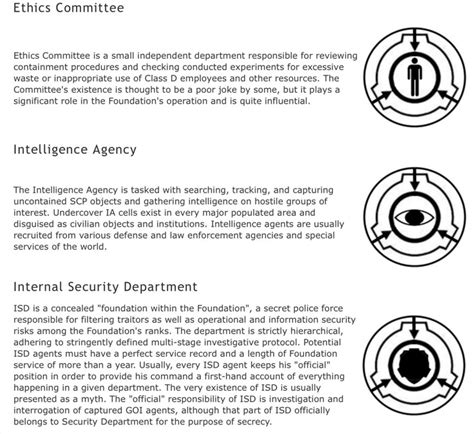 Ethics Committee

Ethics Committee is a small independent department responsible for reviewing containment procedures and checking conducted experiments for excessive waste or inappropriate use of Class D employees and other resources. The Committee's existence is thought to be a poor joke by some, but it plays a significant role in the Foundation's operation and is quite influential.

Intelligence Agency

The Intelligence Agency is tasked with searching, tracking, and capturing uncontained SCP objects and gathering intelligence on hostile groups of interest. Undercover IA cells exist in every major populated area and disguised as civilian objects and institutions. Intelligence agents are usually recruited from various defense and law enforcement agencies and special services of the world.

Internal Security Department

ISD is a concealed "foundation within the Foundation", a secret police force responsible for filtering traitors as well as operational and information security risks among the Foundation's ranks. The department is strictly hierarchical, adhering to stringently defined multi-stage investigative protocol. Potential ISD agents must have a perfect service record and a length of Foundation service of more than a year. Usually, every ISD agent keeps his "official" position in order to provide his command a first-hand account of everything happening in a given department. The very existence of ISD is usually presented as a myth. The "official" responsibility of ISD is investigation and interrogation of captured GOI agents, although that part of ISD officially belongs to Security Department for the purpose of secrecy.